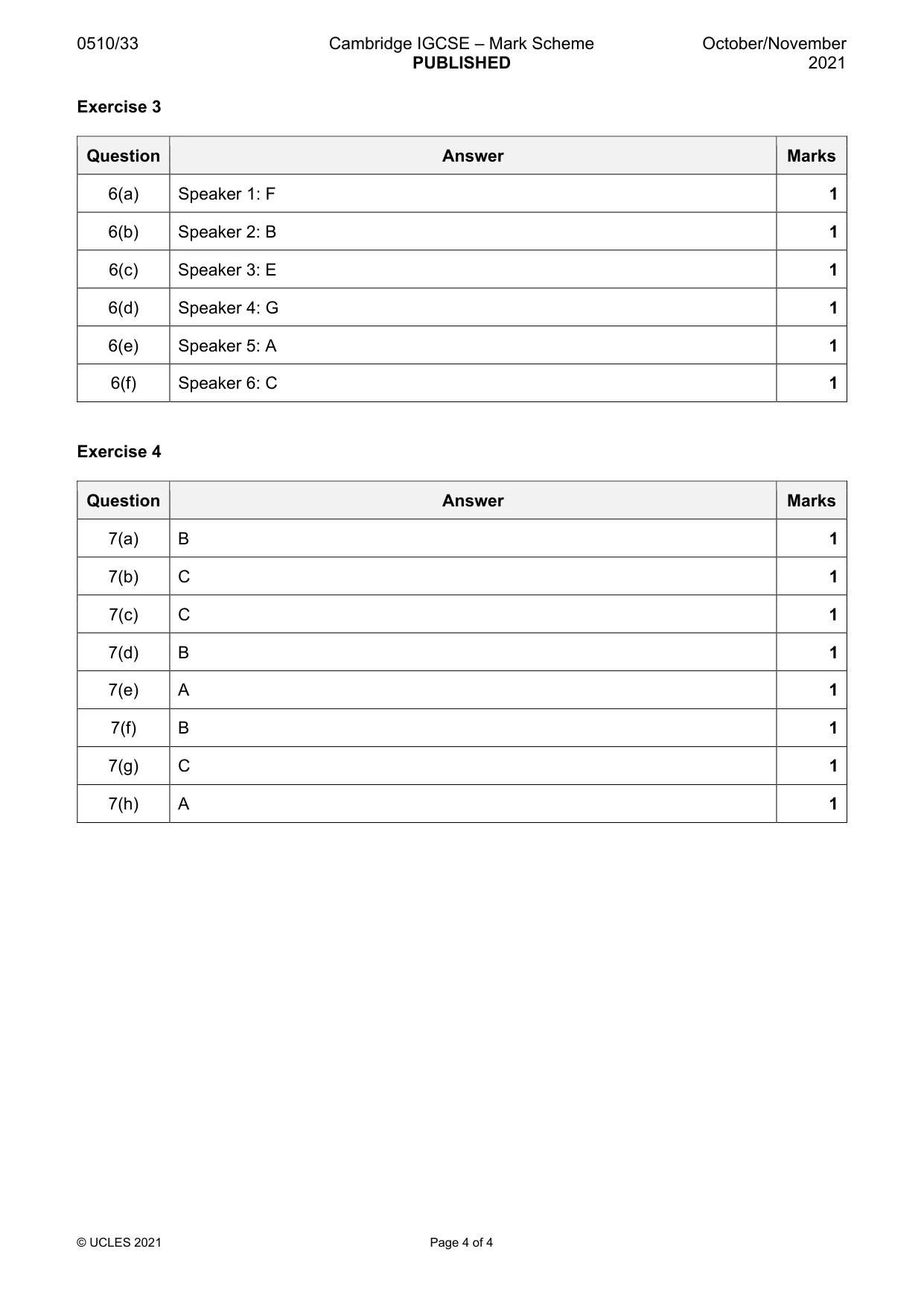 0510/33 Cambridge IGCSE – Mark Scheme PUBLISHED October/November 2021

Exercise 3

| Question | Answer | Marks |
|---|---|---|
| 6(a) | Speaker 1: F | 1 |
| 6(b) | Speaker 2: B | 1 |
| 6(c) | Speaker 3: E | 1 |
| 6(d) | Speaker 4: G | 1 |
| 6(e) | Speaker 5: A | 1 |
| 6(f) | Speaker 6: C | 1 |

Exercise 4

| Question | Answer | Marks |
|---|---|---|
| 7(a) | B | 1 |
| 7(b) | C | 1 |
| 7(c) | C | 1 |
| 7(d) | B | 1 |
| 7(e) | A | 1 |
| 7(f) | B | 1 |
| 7(g) | C | 1 |
| 7(h) | A | 1 |

© UCLES 2021 Page 4 of 4